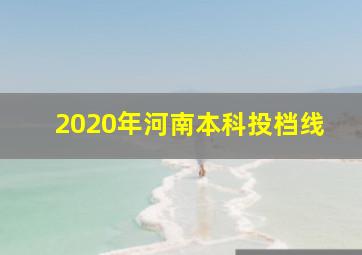 2020年河南本科投档线